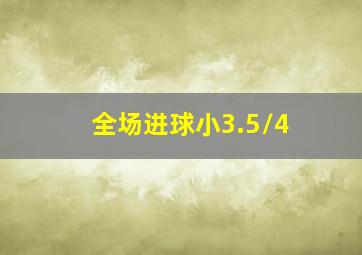 全场进球小3.5/4